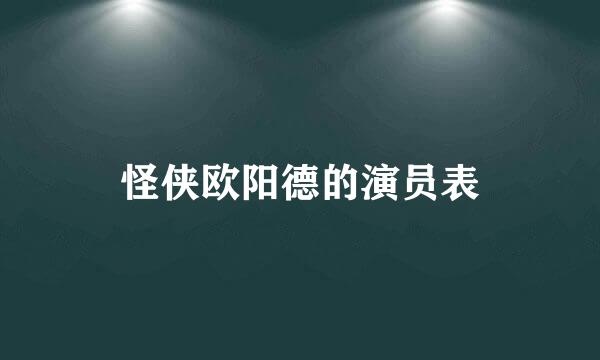 怪侠欧阳德的演员表